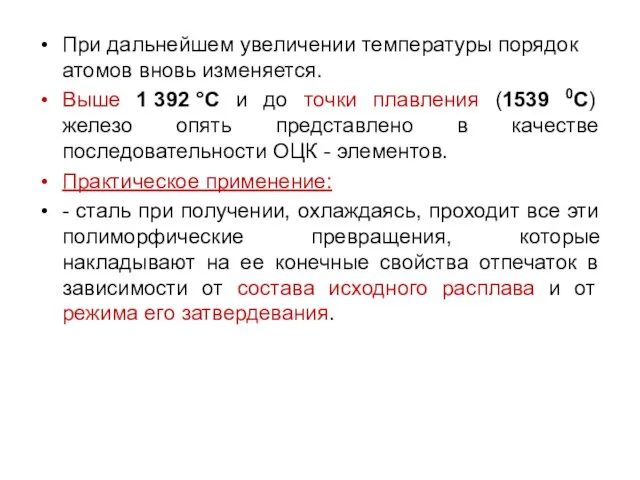 • При дальнейшем увеличении температуры порядок атомов вновь изменяется.

• Выше 1 392 °С и до точки плавления (1539 $^0$С) железо опять представлено в качестве последовательности ОЦК - элементов.

• Практическое применение:

• - сталь при получении, охлаждаясь, проходит все эти полиморфические превращения, которые накладывают на ее конечные свойства отпечаток в зависимости от состава исходного расплава и от режима его затвердевания.